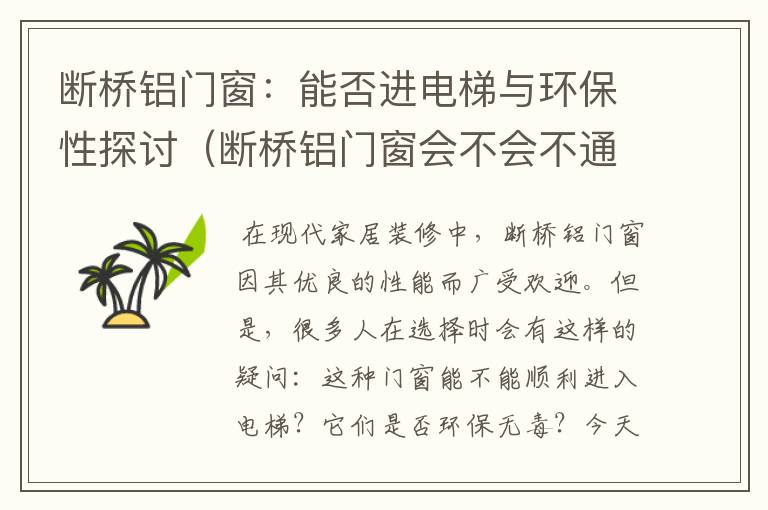 断桥铝门窗：能否进电梯与环保性探讨（断桥铝门窗会不会不通

在现代家居装修中，断桥铝门窗因其优良的性能而广受欢迎。但是，很多人在选择时会有这样的疑问：这种门窗能不能顺利进入电梯？它们是否环保无毒？今天